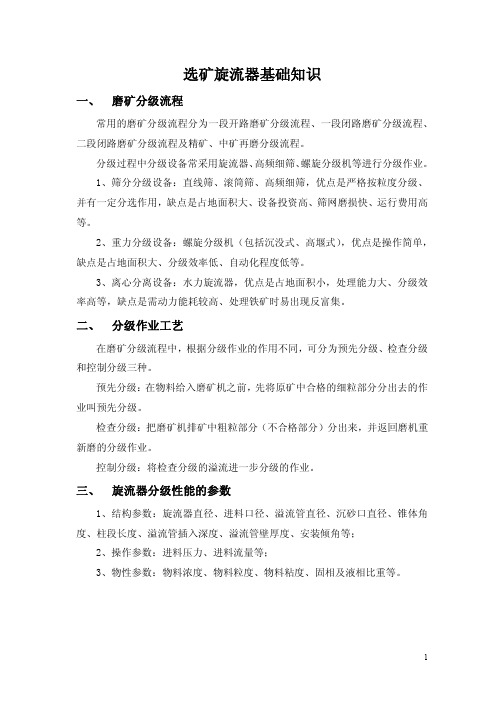 选矿旋流器基础知识

一、 磨矿分级流程

常用的磨矿分级流程分为一段开路磨矿分级流程、一段闭路磨矿分级流程、二段闭路磨矿分级流程及精矿、中矿再磨分级流程。

分级过程中分级设备常采用旋流器、高频细筛、螺旋分级机等进行分级作业。

1、筛分分级设备：直线筛、滚筒筛、高频细筛，优点是严格按粒度分级、并有一定分选作用，缺点是占地面积大、设备投资高、筛网磨损快、运行费用高等。

2、重力分级设备：螺旋分级机（包括沉没式、高堰式），优点是操作简单，缺点是占地面积大、分级效率低、自动化程度低等。

3、离心分离设备：水力旋流器，优点是占地面积小，处理能力大、分级效率高等，缺点是需动力能耗较高、处理铁矿时易出现反富集。

二、 分级作业工艺

在磨矿分级流程中，根据分级作业的作用不同，可分为预先分级、检查分级和控制分级三种。

预先分级：在物料给入磨矿机之前，先将原矿中合格的细粒部分分出去的作业叫预先分级。

检查分级：把磨矿机排矿中粗粒部分（不合格部分）分出来，并返回磨机重新磨的分级作业。

控制分级：将检查分级的溢流进一步分级的作业。

三、 旋流器分级性能的参数

1、结构参数：旋流器直径、进料口径、溢流管直径、沉砂口直径、锥体角度、柱段长度、溢流管插入深度、溢流管壁厚度、安装倾角等；

2、操作参数：进料压力、进料流量等；

3、物性参数：物料浓度、物料粒度、物料粘度、固相及液相比重等。

1